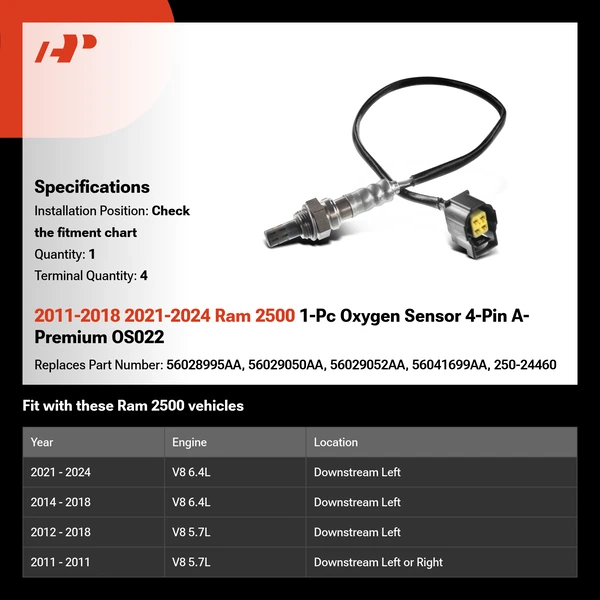 Specifications
Installation Position: Check the fitment chart
Quantity: 1
Terminal Quantity: 4

2011-2018 2021-2024 Ram 2500 1-Pc Oxygen Sensor 4-Pin A-Premium OS022

Replaces Part Number: 56028995AA, 56029050AA, 56029052AA, 56041699AA, 250-24460

Fit with these Ram 2500 vehicles

| Year | Engine | Location |
|---|---|---|
| 2021 - 2024 | V8 6.4L | Downstream Left |
| 2014 - 2018 | V8 6.4L | Downstream Left |
| 2012 - 2018 | V8 5.7L | Downstream Left |
| 2011 - 2011 | V8 5.7L | Downstream Left or Right |